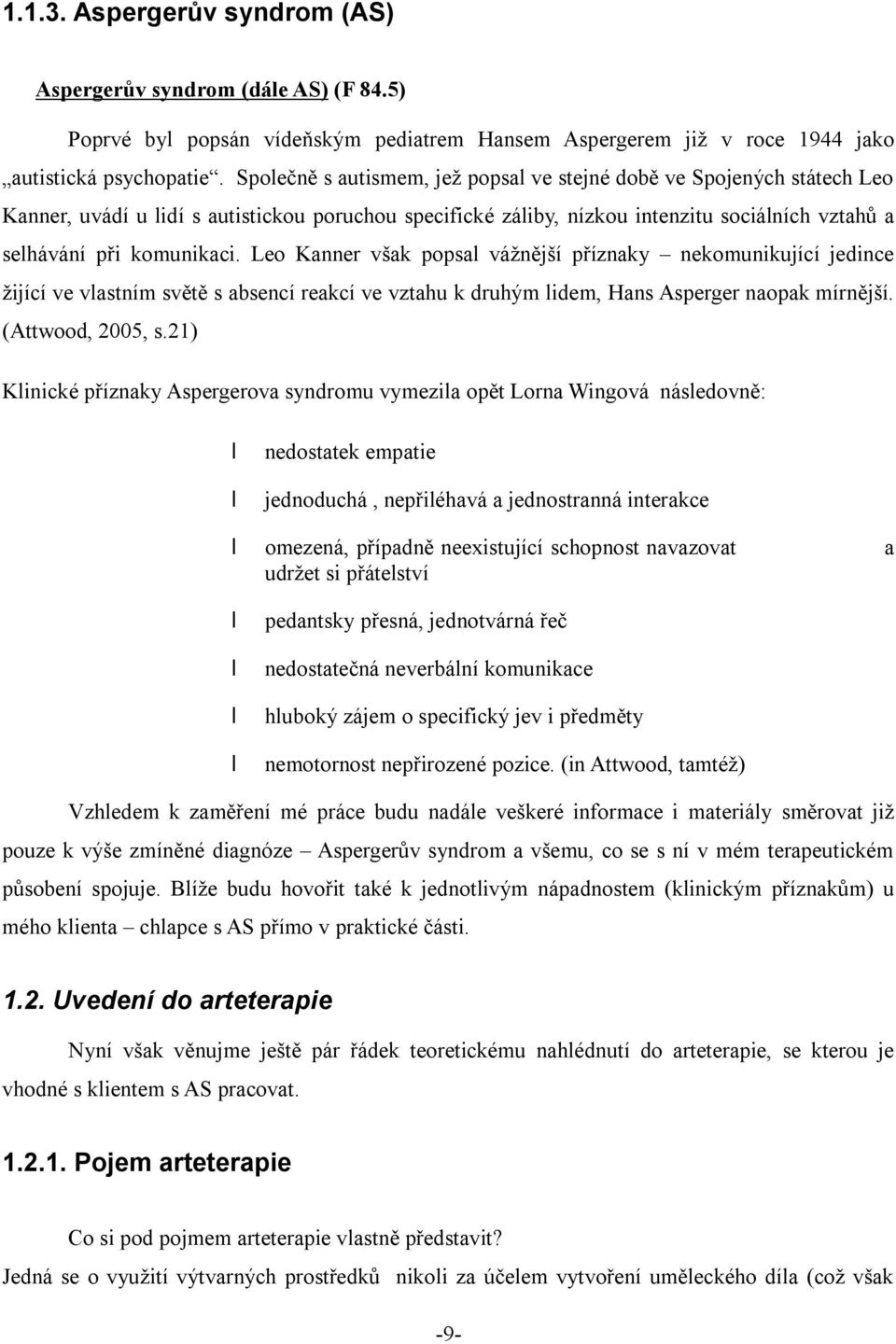 1.1.3. Aspergerův syndrom (AS)

Aspergerův syndrom (dále AS) (F 84.5)

Poprvé byl popsán vídeňským pediatrem Hansem Aspergerem již v roce 1944 jako „autistická psychopatie“. Společně s autismem, jež popsal ve stejné době ve Spojených státech Leo Kanner, uvádí u lidí s autistickou poruchou specifické záliby, nízkou intenzitu sociálních vztahů a selhávání při komunikaci. Leo Kanner však popsal vážnější příznaky – nekomunikující jedince žijící ve vlastním světě s absencí reakcí ve vztahu k druhým lidem, Hans Asperger naopak mírnější. (Attwood, 2005, s.21)

Klinické příznaky Aspergerova syndromu vymezila opět Lorna Wingová následovně:

l nedostatek empatie

l jednoduchá , nepřiléhavá a jednostranná interakce

l omezená, případně neexistující schopnost navazovat a udržet si přátelství

l pedantsky přesná, jednotvárná řeč

l nedostatečná neverbální komunikace

l hluboký zájem o specifický jev i předměty

l nemotornost nepřirozené pozice. (in Attwood, tamtéž)

Vzhledem k zaměření mé práce budu nadále veškeré informace i materiály směrovat již pouze k výše zmíněné diagnóze – Aspergerův syndrom a všemu, co se s ní v mém terapeutickém působení spojuje. Blíže budu hovořit také k jednotlivým nápadnostem (klinickým příznakům) u mého klienta – chlapce s AS přímo v praktické části.

1.2. Uvedení do arteterapie

Nyní však věnujme ještě pár řádek teoretickému nahlédnutí do arteterapie, se kterou je vhodné s klientem s AS pracovat.

1.2.1. Pojem arteterapie

Co si pod pojmem arteterapie vlastně představit?
Jedná se o využití výtvarných prostředků nikoli za účelem vytvoření uměleckého díla (což však

-9-